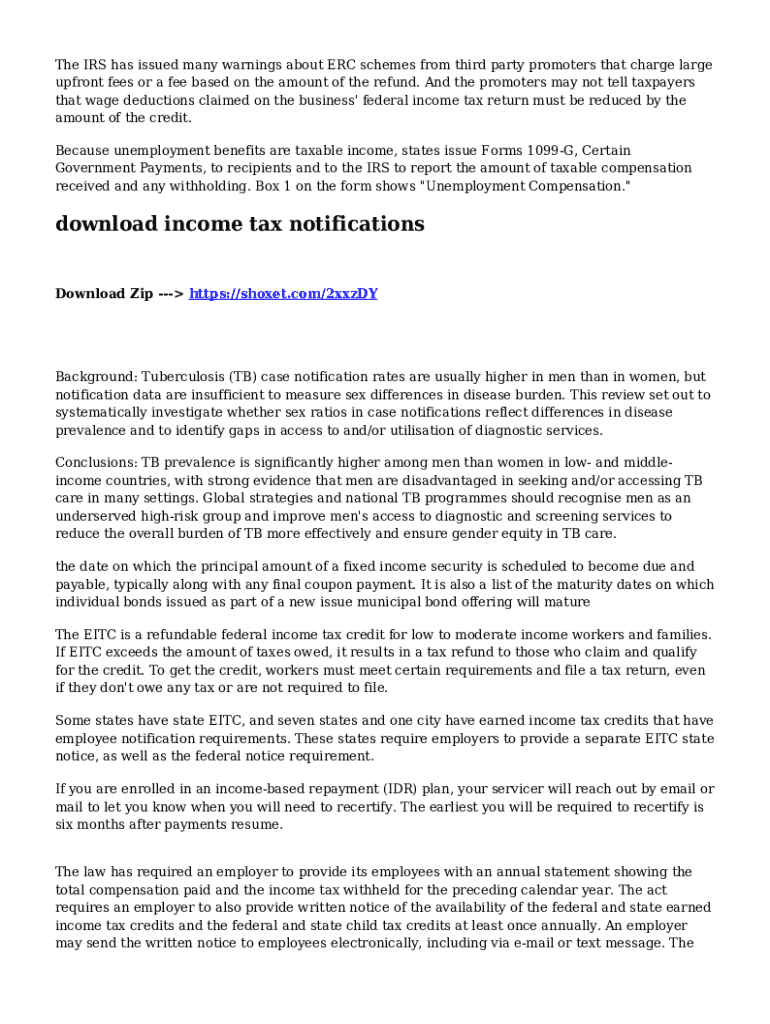 The IRS has issued many warnings about ERC schemes from third party promoters that charge large upfront fees or a fee based on the amount of the refund. And the promoters may not tell taxpayers that wage deductions claimed on the business' federal income tax return must be reduced by the amount of the credit.

Because unemployment benefits are taxable income, states issue Forms 1099-G, Certain Government Payments, to recipients and to the IRS to report the amount of taxable compensation received and any withholding. Box 1 on the form shows "Unemployment Compensation."

download income tax notifications

Download Zip ---> https://shoxet.com/2xxzDY

Background: Tuberculosis (TB) case notification rates are usually higher in men than in women, but notification data are insufficient to measure sex differences in disease burden. This review set out to systematically investigate whether sex ratios in case notifications reflect differences in disease prevalence and to identify gaps in access to and/or utilisation of diagnostic services.

Conclusions: TB prevalence is significantly higher among men than women in low- and middle-income countries, with strong evidence that men are disadvantaged in seeking and/or accessing TB care in many settings. Global strategies and national TB programmes should recognise men as an underserved high-risk group and improve men's access to diagnostic and screening services to reduce the overall burden of TB more effectively and ensure gender equity in TB care.

the date on which the principal amount of a fixed income security is scheduled to become due and payable, typically along with any final coupon payment. It is also a list of the maturity dates on which individual bonds issued as part of a new issue municipal bond offering will mature

The EITC is a refundable federal income tax credit for low to moderate income workers and families. If EITC exceeds the amount of taxes owed, it results in a tax refund to those who claim and qualify for the credit. To get the credit, workers must meet certain requirements and file a tax return, even if they don't owe any tax or are not required to file.

Some states have state EITC, and seven states and one city have earned income tax credits that have employee notification requirements. These states require employers to provide a separate EITC state notice, as well as the federal notice requirement.

If you are enrolled in an income-based repayment (IDR) plan, your servicer will reach out by email or mail to let you know when you will need to recertify. The earliest you will be required to recertify is six months after payments resume.

The law has required an employer to provide its employees with an annual statement showing the total compensation paid and the income tax withheld for the preceding calendar year. The act requires an employer to also provide written notice of the availability of the federal and state earned income tax credits and the federal and state child tax credits at least once annually. An employer may send the written notice to employees electronically, including via e-mail or text message. The